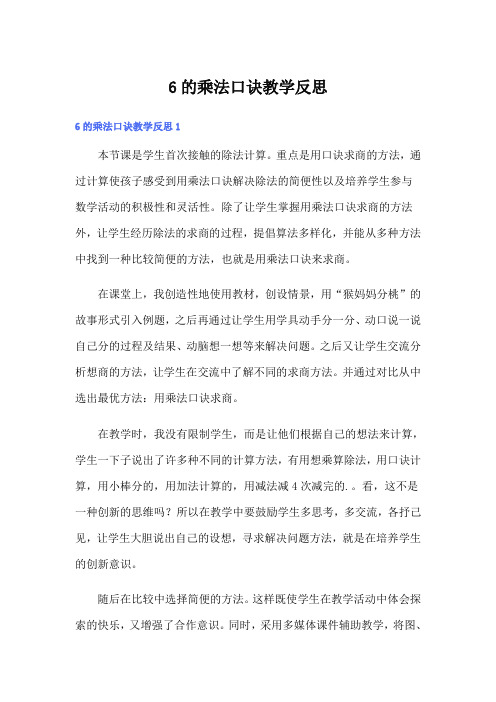 6 的乘法口诀教学反思

6 的乘法口诀教学反思 1

本节课是学生首次接触的除法计算。重点是用口诀求商的方法，通过计算使孩子感受到用乘法口诀解决除法的简便性以及培养学生参与数学活动的积极性和灵活性。除了让学生掌握用乘法口诀求商的方法外，让学生经历除法的求商的过程，提倡算法多样化，并能从多种方法中找到一种比较简便的方法，也就是用乘法口诀来求商。

在课堂上，我创造性地使用教材，创设情景，用“猴妈妈分桃”的故事形式引入例题，之后再通过让学生用学具动手分一分、动口说一说自己分的过程及结果、动脑想一想等来解决问题。之后又让学生交流分析想商的方法，让学生在交流中了解不同的求商方法。并通过对比从中选出最优方法：用乘法口诀求商。

在教学时，我没有限制学生，而是让他们根据自己的想法来计算，学生一下子说出了许多种不同的计算方法，有用想乘算除法，用口诀计算，用小棒分的，用加法计算的，用减法减 4 次减完的.。看，这不是一种创新的思维吗？所以在教学中要鼓励学生多思考，多交流，各抒己见，让学生大胆说出自己的设想，寻求解决问题方法，就是在培养学生的创新意识。

随后在比较中选择简便的方法。这样既使学生在教学活动中体会探索的快乐，又增强了合作意识。同时，采用多媒体课件辅助教学，将图、